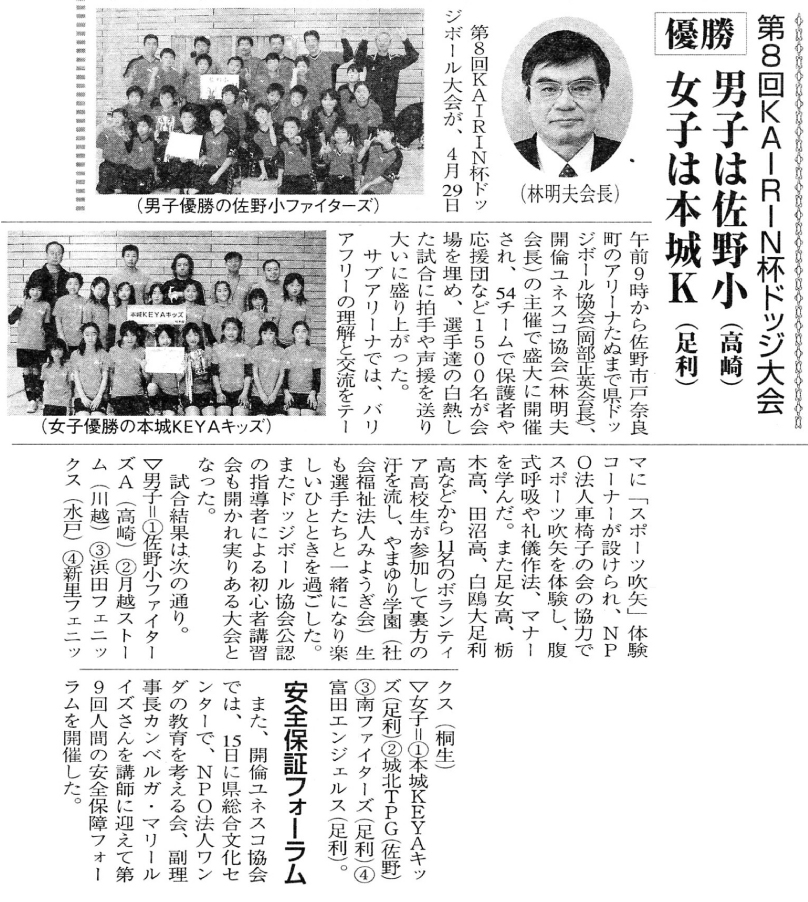 第8回KAIRIN杯ドッジ大会

優勝

男子は佐野小（高崎）

女子は本城K（足利）

（林明夫会長）

（男子優勝の佐野小ファイターズ）

（女子優勝の本城KEYAキッズ）

本城KEYAキッズ

第8回KAIRIN杯ドッジボール大会が、4月29日午前9時から佐野市戸奈良町のアリーナたぬまで県ドッジボール協会（岡部正英会長）、開倫ユネスコ協会（林明夫会長）の主催で盛大に開催され、54チームで保護者や応援団など1500名が会場を埋め、選手達の白熱した試合に拍手や声援を送り大いに盛り上がった。

サブアリーナでは、バリアフリーの理解と交流をテーマに「スポーツ吹矢」体験コーナーが設けられ、NPO法人車椅子の会の協力でスポーツ吹矢を体験し、腹式呼吸や礼儀作法、マナーを学んだ。また足女高、栃木高、田沼高、白鴎大足利高などから11名のボランティア高校生が参加して裏方の汗を流し、やまゆり学園（社会福祉法人みようぎ会）生も選手たちと一緒になり楽しいひとときを過ごした。またドッジボール協会公認の指導者による初心者講習会も開かれ実りある大会となった。

試合結果は次の通り。

▽男子＝①佐野小ファイターズA（高崎）②月越ストーム（川越）③浜田フェニックス（水戸）④新里フェニックス（桐生）

▽女子＝①本城KEYAキッズ（足利）②城北TPG（佐野）③南ファイターズ（足利）④富田エンジェルス（足利）。

安全保証フォーラム

また、開倫ユネスコ協会では、15日に県総合文化センターで、NPO法人ワンダの教育を考える会、副理事長カンベルガ・マリールイズさんを講師に迎えて第9回人間の安全保障フォーラムを開催した。